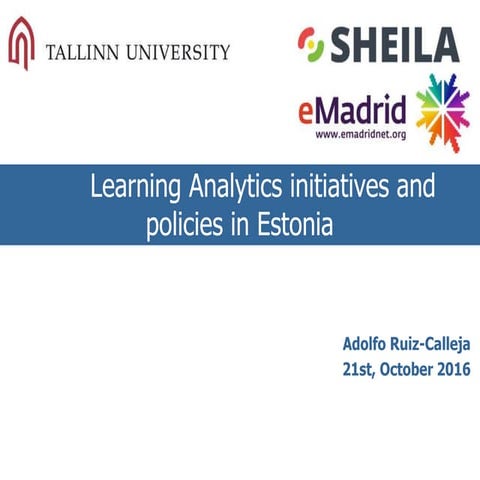 TALLINN UNIVERSITY

SHEILA

eMadrid
www.emadridnet.org

Learning Analytics initiatives and policies in Estonia

Adolfo Ruiz-Calleja
21st, October 2016